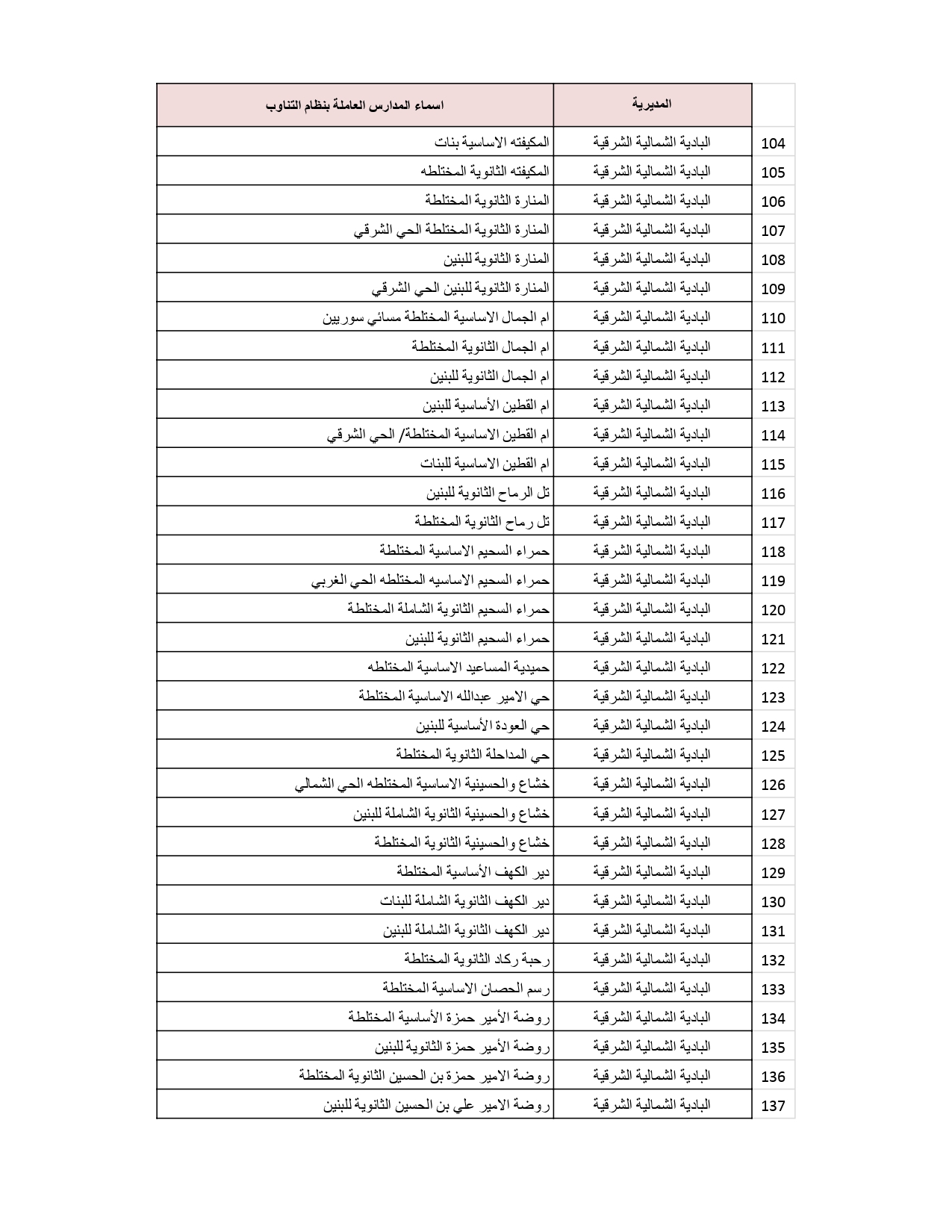 | | المديرية | اسماء المدارس العاملة بنظام التناوب |
|---|---|---|
| 104 | البادية الشمالية الشرقية | المكيفته الاساسية بنات |
| 105 | البادية الشمالية الشرقية | المكيفته الثانوية المختلطه |
| 106 | البادية الشمالية الشرقية | المنارة الثانوية المختلطة |
| 107 | البادية الشمالية الشرقية | المنارة الثانوية المختلطة الحي الشرقي |
| 108 | البادية الشمالية الشرقية | المنارة الثانوية للبنين |
| 109 | البادية الشمالية الشرقية | المنارة الثانوية للبنين الحي الشرقي |
| 110 | البادية الشمالية الشرقية | ام الجمال الاساسية المختلطة مسائي سوريين |
| 111 | البادية الشمالية الشرقية | ام الجمال الثانوية المختلطة |
| 112 | البادية الشمالية الشرقية | ام الجمال الثانوية للبنين |
| 113 | البادية الشمالية الشرقية | ام القطين الأساسية للبنين |
| 114 | البادية الشمالية الشرقية | ام القطين الاساسية المختلطة/ الحي الشرقي |
| 115 | البادية الشمالية الشرقية | ام القطين الاساسية للبنات |
| 116 | البادية الشمالية الشرقية | تل الرماح الثانوية للبنين |
| 117 | البادية الشمالية الشرقية | تل رماح الثانوية المختلطة |
| 118 | البادية الشمالية الشرقية | حمراء السحيم الاساسية المختلطة |
| 119 | البادية الشمالية الشرقية | حمراء السحيم الاساسيه المختلطه الحي الغربي |
| 120 | البادية الشمالية الشرقية | حمراء السحيم الثانوية الشاملة المختلطة |
| 121 | البادية الشمالية الشرقية | حمراء السحيم الثانوية للبنين |
| 122 | البادية الشمالية الشرقية | حميدية المساعيد الاساسية المختلطه |
| 123 | البادية الشمالية الشرقية | حي الامير عبدالله الاساسية المختلطة |
| 124 | البادية الشمالية الشرقية | حي العودة الأساسية للبنين |
| 125 | البادية الشمالية الشرقية | حي المداحلة الثانوية المختلطة |
| 126 | البادية الشمالية الشرقية | خشاع والحسينية الاساسية المختلطه الحي الشمالي |
| 127 | البادية الشمالية الشرقية | خشاع والحسينية الثانوية الشاملة للبنين |
| 128 | البادية الشمالية الشرقية | خشاع والحسينية الثانوية المختلطة |
| 129 | البادية الشمالية الشرقية | دير الكهف الأساسية المختلطة |
| 130 | البادية الشمالية الشرقية | دير الكهف الثانوية الشاملة للبنات |
| 131 | البادية الشمالية الشرقية | دير الكهف الثانوية الشاملة للبنين |
| 132 | البادية الشمالية الشرقية | رحبة ركاد الثانوية المختلطة |
| 133 | البادية الشمالية الشرقية | رسم الحصان الاساسية المختلطة |
| 134 | البادية الشمالية الشرقية | روضة الأمير حمزة الأساسية المختلطة |
| 135 | البادية الشمالية الشرقية | روضة الأمير حمزة الثانوية للبنين |
| 136 | البادية الشمالية الشرقية | روضة الامير حمزة بن الحسين الثانوية المختلطة |
| 137 | البادية الشمالية الشرقية | روضة الامير علي بن الحسين الثانوية للبنين |